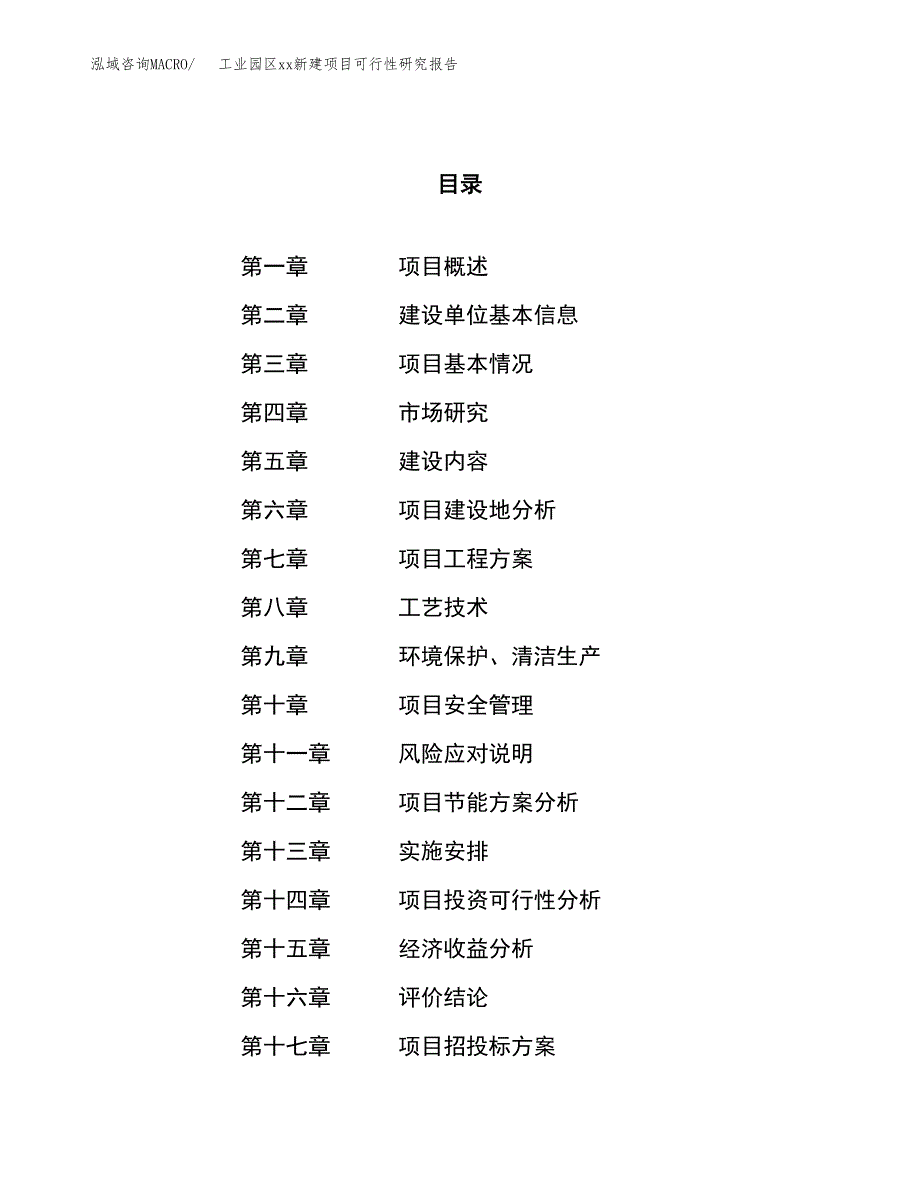 泓域咨询MACRO/ 工业园区xx新建项目可行性研究报告

目录

第一章 项目概述
第二章 建设单位基本信息
第三章 项目基本情况
第四章 市场研究
第五章 建设内容
第六章 项目建设地分析
第七章 项目工程方案
第八章 工艺技术
第九章 环境保护、清洁生产
第十章 项目安全管理
第十一章 风险应对说明
第十二章 项目节能方案分析
第十三章 实施安排
第十四章 项目投资可行性分析
第十五章 经济收益分析
第十六章 评价结论
第十七章 项目招投标方案